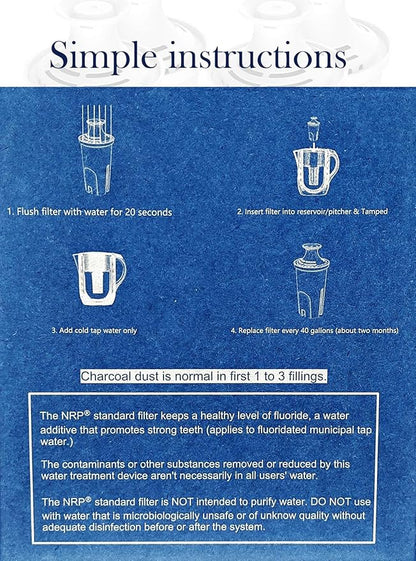 Simple instructions

1. Flush filter with water for 20 seconds

2. Insert filter into reservoir/pitcher & Tamped

3. Add cold tap water only

4. Replace filter every 40 gallons (about two months)

Charcoal dust is normal in first 1 to 3 fillings.

The NRP® standard filter keeps a healthy level of fluoride, a water additive that promotes strong teeth (applies to fluoridated municipal tap water.)

The contaminants or other substances removed or reduced by this water treatment device aren't necessarily in all users' water.

The NRP® standard filter is NOT intended to purify water. DO NOT use with water that is microbiologically unsafe or of unknow quality without adequate disinfection before or after the system.